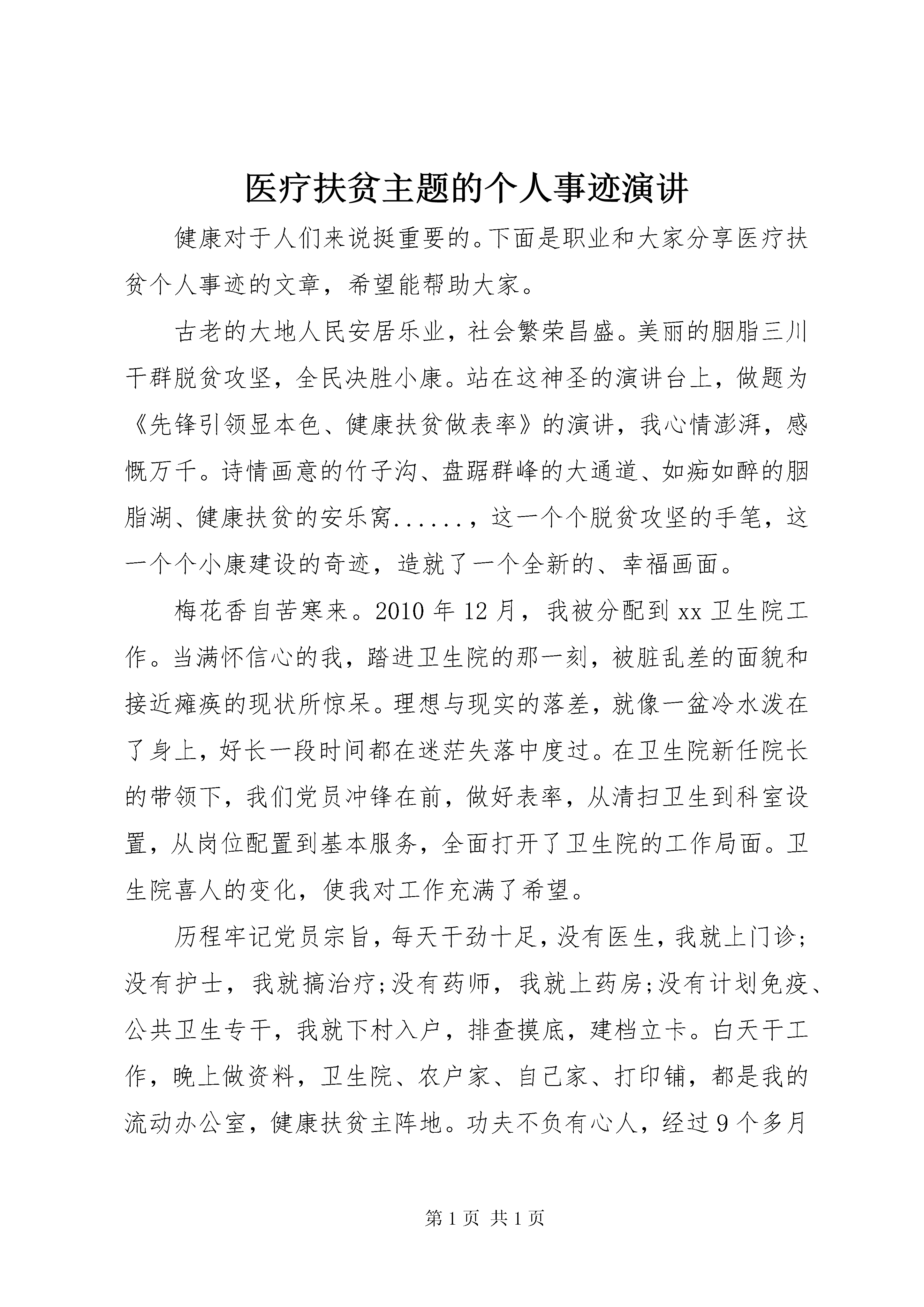 医疗扶贫主题的个人事迹演讲

健康对于人们来说挺重要的。下面是职业和大家分享医疗扶贫个人事迹的文章，希望能帮助大家。

古老的大地人民安居乐业，社会繁荣昌盛。美丽的胭脂三川干群脱贫攻坚，全民决胜小康。站在这神圣的演讲台上，做题为《先锋引领显本色、健康扶贫做表率》的演讲，我心情澎湃，感慨万千。诗情画意的竹子沟、盘踞群峰的大通道、如痴如醉的胭脂湖、健康扶贫的安乐窝......，这一个个脱贫攻坚的手笔，这一个个小康建设的奇迹，造就了一个全新的、幸福画面。

梅花香自苦寒来。2010年12月，我被分配到xx卫生院工作。当满怀信心的我，踏进卫生院的那一刻，被脏乱差的面貌和接近瘫痪的现状所惊呆。理想与现实的落差，就像一盆冷水泼在了身上，好长一段时间都在迷茫失落中度过。在卫生院新任院长的带领下，我们党员冲锋在前，做好表率，从清扫卫生到科室设置，从岗位配置到基本服务，全面打开了卫生院的工作局面。卫生院喜人的变化，使我对工作充满了希望。

历程牢记党员宗旨，每天干劲十足，没有医生，我就上门诊；没有护士，我就搞治疗;没有药师，我就上药房;没有计划免疫、公共卫生专干，我就下村入户，排查摸底，建档立卡。白天干工作，晚上做资料，卫生院、农户家、自己家、打印铺，都是我的流动办公室，健康扶贫主阵地。功夫不负有心人，经过9个多月

第1页 共1页